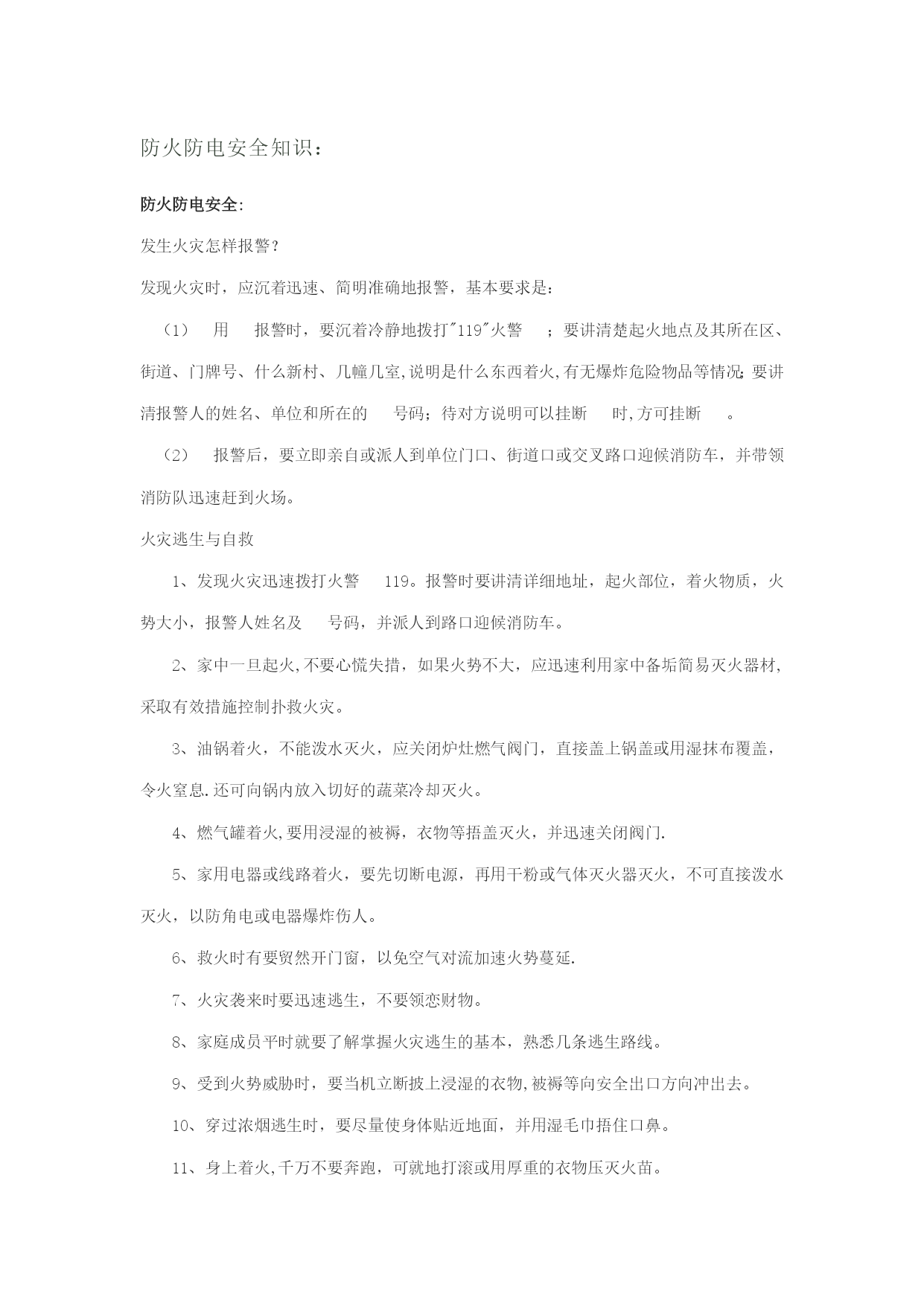 防火防电安全知识：

防火防电安全:

发生火灾怎样报警？

发现火灾时，应沉着迅速、简明准确地报警，基本要求是：

（1） 用 报警时，要沉着冷静地拨打"119"火警 ；要讲清楚起火地点及其所在区、街道、门牌号、什么新村、几幢几室,说明是什么东西着火,有无爆炸危险物品等情况;要讲清报警人的姓名、单位和所在的 号码；待对方说明可以挂断 时,方可挂断 。

（2） 报警后，要立即亲自或派人到单位门口、街道口或交叉路口迎候消防车，并带领消防队迅速赶到火场。

火灾逃生与自救

1、发现火灾迅速拨打火警 119。报警时要讲清详细地址，起火部位，着火物质，火势大小，报警人姓名及 号码，并派人到路口迎候消防车。

2、家中一旦起火,不要心慌失措，如果火势不大，应迅速利用家中备垢简易灭火器材,采取有效措施控制扑救火灾。

3、油锅着火，不能泼水灭火，应关闭炉灶燃气阀门，直接盖上锅盖或用湿抹布覆盖，令火窒息.还可向锅内放入切好的蔬菜冷却灭火。

4、燃气罐着火,要用浸湿的被褥，衣物等捂盖灭火，并迅速关闭阀门.

5、家用电器或线路着火，要先切断电源，再用干粉或气体灭火器灭火，不可直接泼水灭火，以防角电或电器爆炸伤人。

6、救火时有要贸然开门窗，以免空气对流加速火势蔓延.

7、火灾袭来时要迅速逃生，不要领恋财物。

8、家庭成员平时就要了解掌握火灾逃生的基本，熟悉几条逃生路线。

9、受到火势威胁时，要当机立断披上浸湿的衣物,被褥等向安全出口方向冲出去。

10、穿过浓烟逃生时，要尽量使身体贴近地面，并用湿毛巾捂住口鼻。

11、身上着火,千万不要奔跑，可就地打滚或用厚重的衣物压灭火苗。